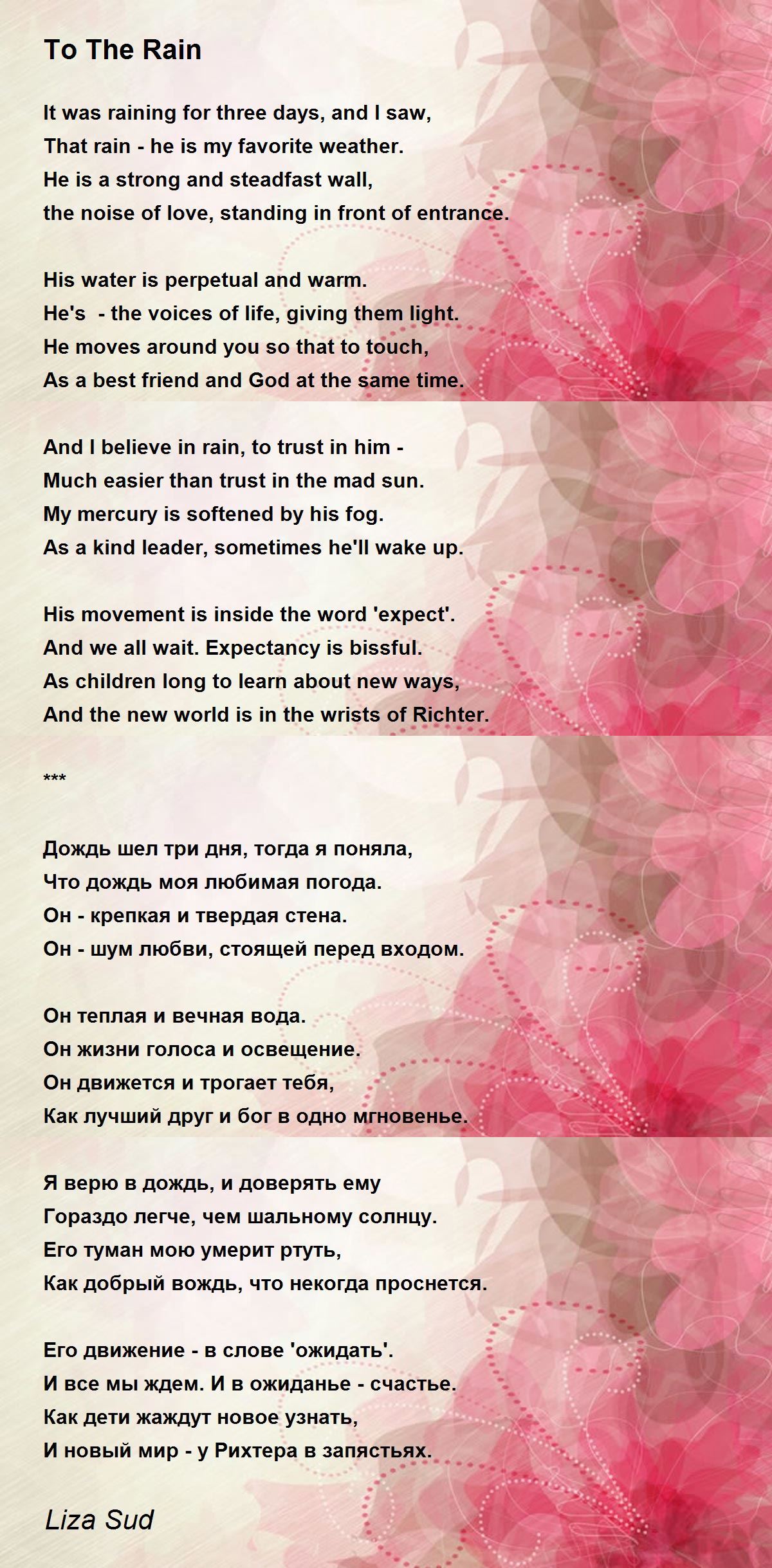 To The Rain

It was raining for three days, and I saw,
That rain - he is my favorite weather.
He is a strong and steadfast wall,
the noise of love, standing in front of entrance.

His water is perpetual and warm.
He's  - the voices of life, giving them light.
He moves around you so that to touch,
As a best friend and God at the same time.

And I believe in rain, to trust in him -
Much easier than trust in the mad sun.
My mercury is softened by his fog.
As a kind leader, sometimes he'll wake up.

His movement is inside the word 'expect'.
And we all wait. Expectancy is bissful.
As children long to learn about new ways,
And the new world is in the wrists of Richter.

***

Дождь шел три дня, тогда я поняла,
Что дождь моя любимая погода.
Он - крепкая и твердая стена.
Он - шум любви, стоящей перед входом.

Он теплая и вечная вода.
Он жизни голоса и освещение.
Он движется и трогает тебя,
Как лучший друг и бог в одно мгновенье.

Я верю в дождь, и доверять ему
Гораздо легче, чем шальному солнцу.
Его туман мою умерит ртуть,
Как добрый вождь, что некогда проснется.

Его движение - в слове 'ожидать'.
И все мы ждем. И в ожиданье - счастье.
Как дети жаждут новое узнать,
И новый мир - у Рихтера в запястьях.

Liza Sud